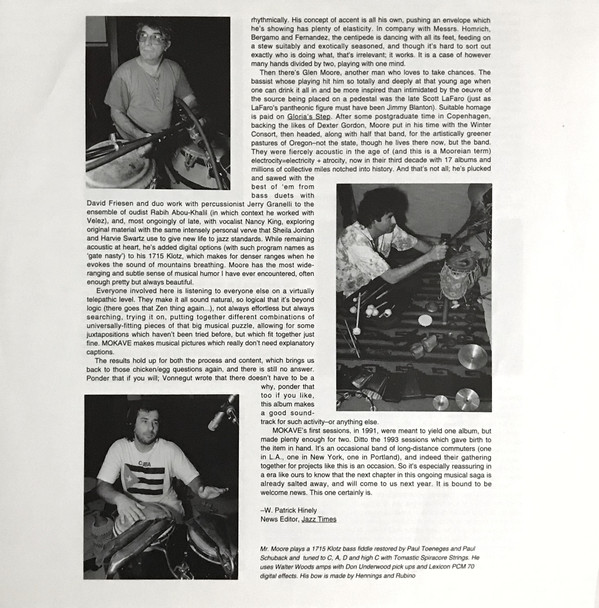 rhythmically. His concept of accent is all his own, pushing an envelope which he's showing has plenty of elasticity. In company with Messrs. Homrich, Bergamo and Fernandez, the centipede is dancing with all its feet, feeding on a stew suitably and exotically seasoned, and though it's hard to sort out exactly who is doing what, that's irrelevant; it works. It is a case of however many hands divided by two, playing with one mind.

Then there's Glen Moore, another man who loves to take chances. The bassist whose playing hit him so totally and deeply at that young age when one can drink it all in and be more inspired than intimidated by the oeuvre of the source being placed on a pedestal was the late Scott LaFaro (just as LaFaro's pantheonic figure must have been Jimmy Blanton). Suitable homage is paid on Gloria's Step. After some postgraduate time in Copenhagen, backing the likes of Dexter Gordon, Moore put in his time with the Winter Consort, then headed, along with half that band, for the artistically greener pastures of Oregon–not the state, though he lives there now, but the band. They were fiercely acoustic in the age of (and this is a Mooreian term) electrocity=electricity + atrocity, now in their third decade with 17 albums and millions of collective miles notched into history. And that's not all; he's plucked and sawed with the best of 'em from bass duets with David Friesen and duo work with percussionist Jerry Granelli to the ensemble of oudist Rabih Abou-Khalil (in which context he worked with Velez), and, most ongoingly of late, with vocalist Nancy King, exploring original material with the same intensely personal verve that Sheila Jordan and Harvie Swartz use to give new life to jazz standards. While remaining acoustic at heart, he's added digital options (with such program names as 'gate nasty') to his 1715 Klotz, which makes for denser ranges when he evokes the sound of mountains breathing. Moore has the most wide-ranging and subtle sense of musical humor I have ever encountered, often enough pretty but always beautiful.

Everyone involved here is listening to everyone else on a virtually telepathic level. They make it all sound natural, so logical that it's beyond logic (there goes that Zen thing again...), not always effortless but always searching, trying it on, putting together different combinations of universally-fitting pieces of that big musical puzzle, allowing for some juxtapositions which haven't been tried before, but which fit together just fine. MOKAVE makes musical pictures which really don't need explanatory captions.

The results hold up for both the process and content, which brings us back to those chicken/egg questions again, and there is still no answer. Ponder that if you will; Vonnegut wrote that there doesn't have to be a why, ponder that too if you like, this album makes a good soundtrack for such activity–or anything else.

MOKAVE's first sessions, in 1991, were meant to yield one album, but made plenty enough for two. Ditto the 1993 sessions which gave birth to the item in hand. It's an occasional band of long-distance commuters (one in L.A., one in New York, one in Portland), and indeed their gathering together for projects like this is an occasion. So it's especially reassuring in a era like ours to know that the next chapter in this ongoing musical saga is already salted away, and will come to us next year. It is bound to be welcome news. This one certainly is.

–W. Patrick Hinely
News Editor, Jazz Times

CUBA

Mr. Moore plays a 1715 Klotz bass fiddle restored by Paul Toeneges and Paul Schuback and tuned to C, A, D and high C with Tomastic Spiracore Strings. He uses Walter Woods amps with Don Underwood pick ups and Lexicon PCM 70 digital effects. His bow is made by Hennings and Rubino